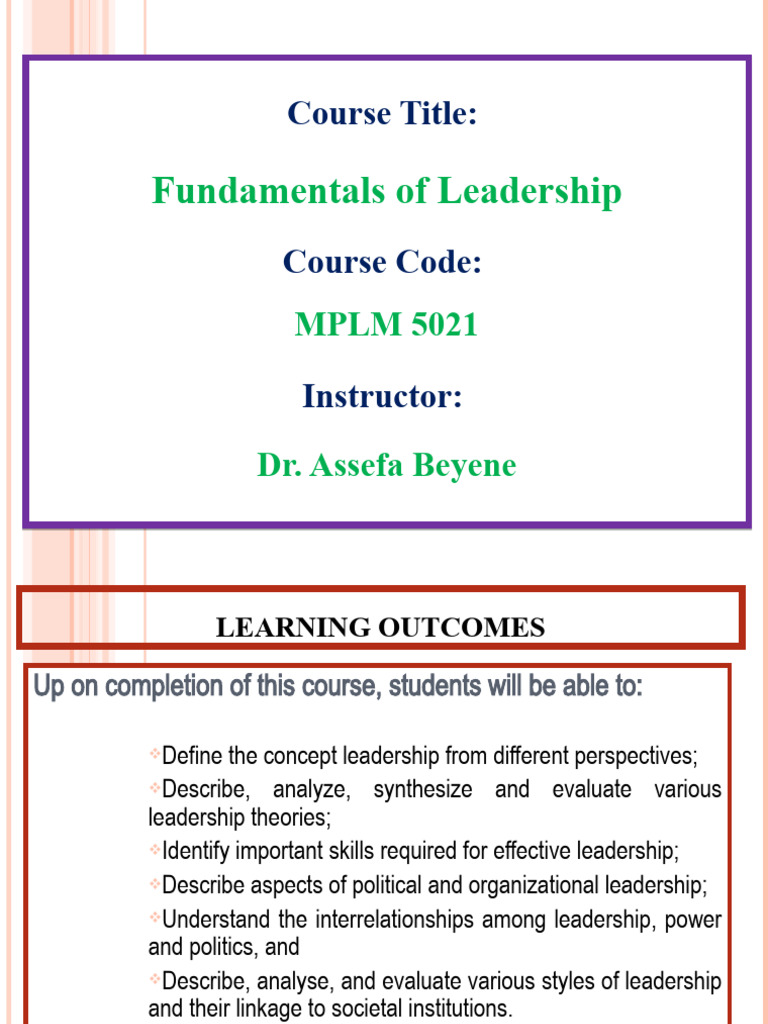 Course Title:

Fundamentals of Leadership

Course Code:

MPLM 5021

Instructor:

Dr. Assefa Beyene

LEARNING OUTCOMES

Up on completion of this course, students will be able to:

Define the concept leadership from different perspectives;

Describe, analyze, synthesize and evaluate various leadership theories;

Identify important skills required for effective leadership;

Describe aspects of political and organizational leadership;

Understand the interrelationships among leadership, power and politics, and

Describe, analyse, and evaluate various styles of leadership and their linkage to societal institutions.